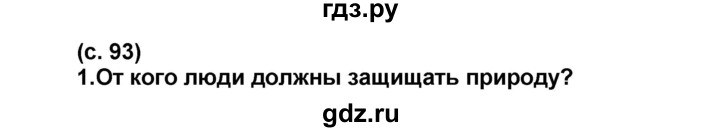 гдз.ру

(с. 93)
1.От кого люди должны защищать природу?

gdz.ru